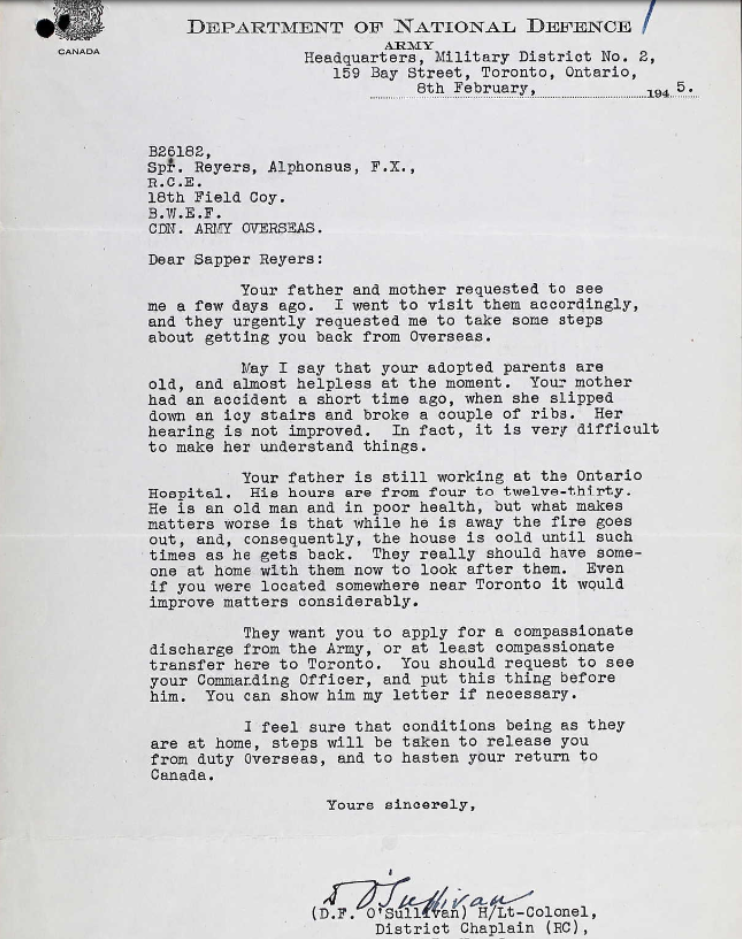 CANADA

DEPARTMENT OF NATIONAL DEFENCE

ARMY
Headquarters, Military District No. 2,
159 Bay Street, Toronto, Ontario,
8th February, 1945.

B26182,
Spr. Reyers, Alphonsus, F.X.,
R.C.E.
18th Field Coy.
B.W.E.F.
CDN. ARMY OVERSEAS.

Dear Sapper Reyers:

Your father and mother requested to see me a few days ago. I went to visit them accordingly, and they urgently requested me to take some steps about getting you back from Overseas.

May I say that your adopted parents are old, and almost helpless at the moment. Your mother had an accident a short time ago, when she slipped down an icy stairs and broke a couple of ribs. Her hearing is not improved. In fact, it is very difficult to make her understand things.

Your father is still working at the Ontario Hospital. His hours are from four to twelve-thirty. He is an old man and in poor health, but what makes matters worse is that while he is away the fire goes out, and, consequently, the house is cold until such times as he gets back. They really should have someone at home with them now to look after them. Even if you were located somewhere near Toronto it would improve matters considerably.

They want you to apply for a compassionate discharge from the Army, or at least compassionate transfer here to Toronto. You should request to see your Commanding Officer, and put this thing before him. You can show him my letter if necessary.

I feel sure that conditions being as they are at home, steps will be taken to release you from duty Overseas, and to hasten your return to Canada.

Yours sincerely,

D. O'Sullivan
(D.F. O'Sullivan) H/Lt-Colonel,
District Chaplain (RC),